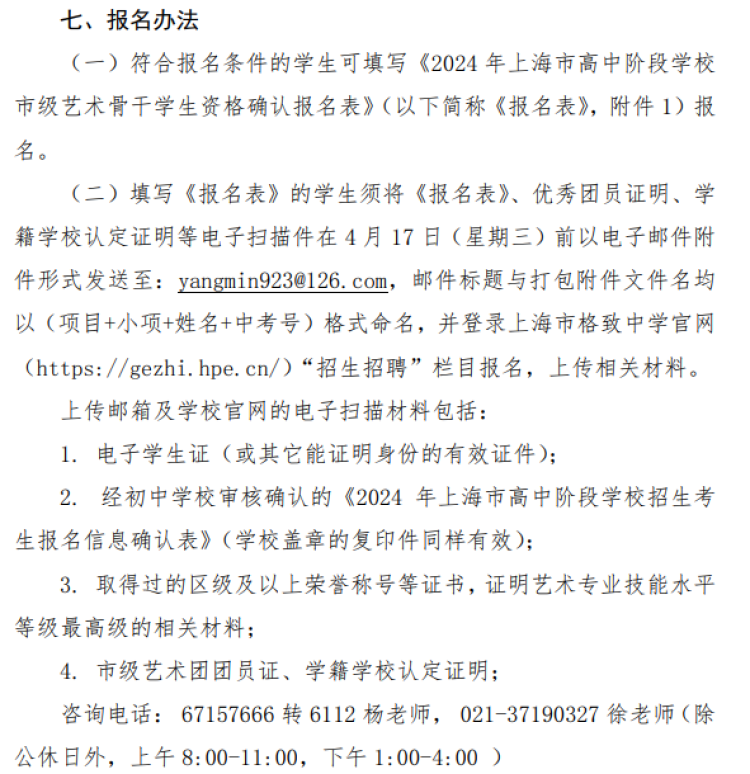 七、报名办法

（一）符合报名条件的学生可填写《2024 年上海市高中阶段学校市级艺术骨干学生资格确认报名表》（以下简称《报名表》，附件 1）报名。

（二）填写《报名表》的学生须将《报名表》、优秀团员证明、学籍学校认定证明等电子扫描件在 4 月 17 日（星期三）前以电子邮件附件形式发送至：yangmin923@126.com，邮件标题与打包附件文件名均以（项目+小项+姓名+中考号）格式命名，并登录上海市格致中学官网（https://gezhi.hpe.cn/）“招生招聘”栏目报名，上传相关材料。

上传邮箱及学校官网的电子扫描材料包括：

1. 电子学生证（或其它能证明身份的有效证件）；

2. 经初中学校审核确认的《2024 年上海市高中阶段学校招生考生报名信息确认表》（学校盖章的复印件同样有效）；

3. 取得过的区级及以上荣誉称号等证书，证明艺术专业技能水平等级最高级的相关材料；

4. 市级艺术团团员证、学籍学校认定证明；

咨询电话：67157666 转 6112 杨老师，021-37190327 徐老师（除公休日外，上午 8:00-11:00，下午 1:00-4:00 ）